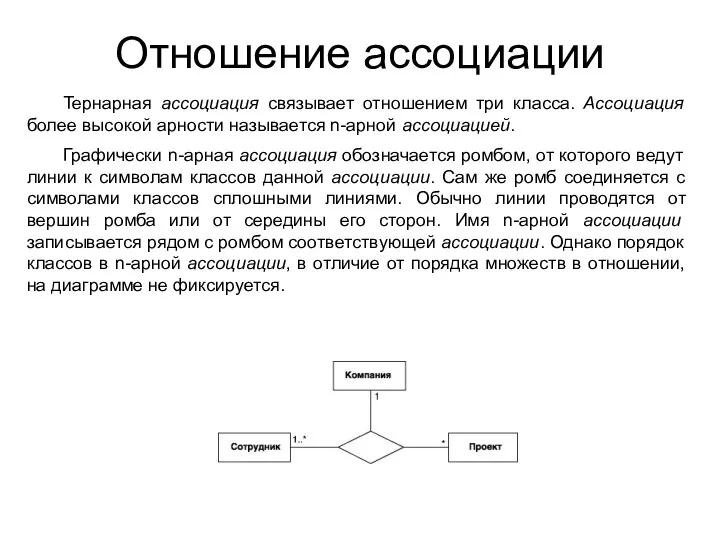 Отношение ассоциации

Тернарная ассоциация связывает отношением три класса. Ассоциация более высокой арности называется n-арной ассоциацией.

Графически n-арная ассоциация обозначается ромбом, от которого ведут линии к символам классов данной ассоциации. Сам же ромб соединяется с символами классов сплошными линиями. Обычно линии проводятся от вершин ромба или от середины его сторон. Имя n-арной ассоциации записывается рядом с ромбом соответствующей ассоциации. Однако порядок классов в n-арной ассоциации, в отличие от порядка множеств в отношении, на диаграмме не фиксируется.

Компания
1
Сотрудник
1..*
*
Проект